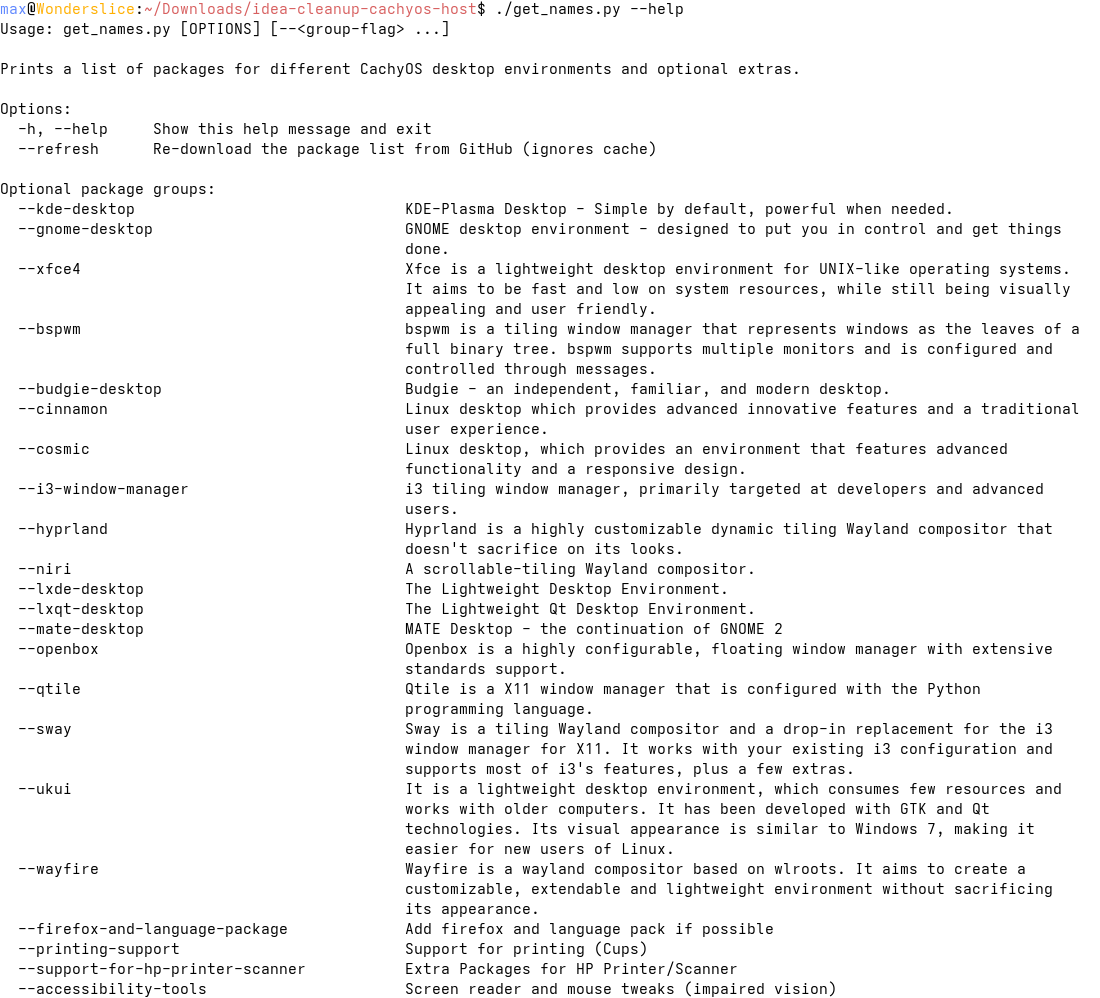 max@Wonderslice:~/Downloads/idea-cleanup-cachyos-host$ ./get_names.py --help
Usage: get_names.py [OPTIONS] [--<group-flag> ...]

Prints a list of packages for different CachyOS desktop environments and optional extras.

Options:
  -h, --help     Show this help message and exit
  --refresh      Re-download the package list from GitHub (ignores cache)

Optional package groups:
  --kde-desktop                    KDE-Plasma Desktop - Simple by default, powerful when needed.
  --gnome-desktop                  GNOME desktop environment - designed to put you in control and get things done.
  --xfce4                          Xfce is a lightweight desktop environment for UNIX-like operating systems. It aims to be fast and low on system resources, while still being visually appealing and user friendly.
  --bspwm                          bspwm is a tiling window manager that represents windows as the leaves of a full binary tree. bspwm supports multiple monitors and is configured and controlled through messages.
  --budgie-desktop                 Budgie - an independent, familiar, and modern desktop.
  --cinnamon                       Linux desktop which provides advanced innovative features and a traditional user experience.
  --cosmic                         Linux desktop, which provides an environment that features advanced functionality and a responsive design.
  --i3-window-manager              i3 tiling window manager, primarily targeted at developers and advanced users.
  --hyprland                       Hyprland is a highly customizable dynamic tiling Wayland compositor that doesn't sacrifice on its looks.
  --niri                           A scrollable-tiling Wayland compositor.
  --lxde-desktop                   The Lightweight Desktop Environment.
  --lxqt-desktop                   The Lightweight Qt Desktop Environment.
  --mate-desktop                   MATE Desktop - the continuation of GNOME 2
  --openbox                        Openbox is a highly configurable, floating window manager with extensive standards support.
  --qtile                          Qtile is a X11 window manager that is configured with the Python programming language.
  --sway                           Sway is a tiling Wayland compositor and a drop-in replacement for the i3 window manager for X11. It works with your existing i3 configuration and supports most of i3's features, plus a few extras.
  --ukui                           It is a lightweight desktop environment, which consumes few resources and works with older computers. It has been developed with GTK and Qt technologies. Its visual appearance is similar to Windows 7, making it easier for new users of Linux.
  --wayfire                        Wayfire is a wayland compositor based on wlroots. It aims to create a customizable, extendable and lightweight environment without sacrificing its appearance.
  --firefox-and-language-package   Add firefox and language pack if possible
  --printing-support               Support for printing (Cups)
  --support-for-hp-printer-scanner Extra Packages for HP Printer/Scanner
  --accessibility-tools            Screen reader and mouse tweaks (impaired vision)